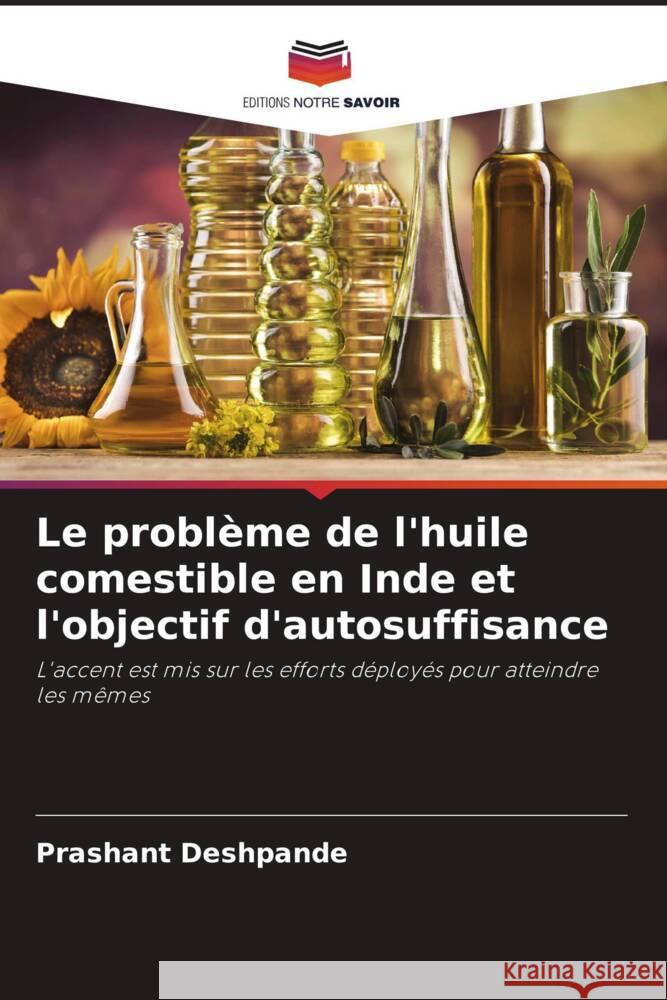 EDITIONS NOTRE SAVOIR

Le problème de l'huile comestible en Inde et l'objectif d'autosuffisance

L'accent est mis sur les efforts déployés pour atteindre les mêmes

Prashant Deshpande